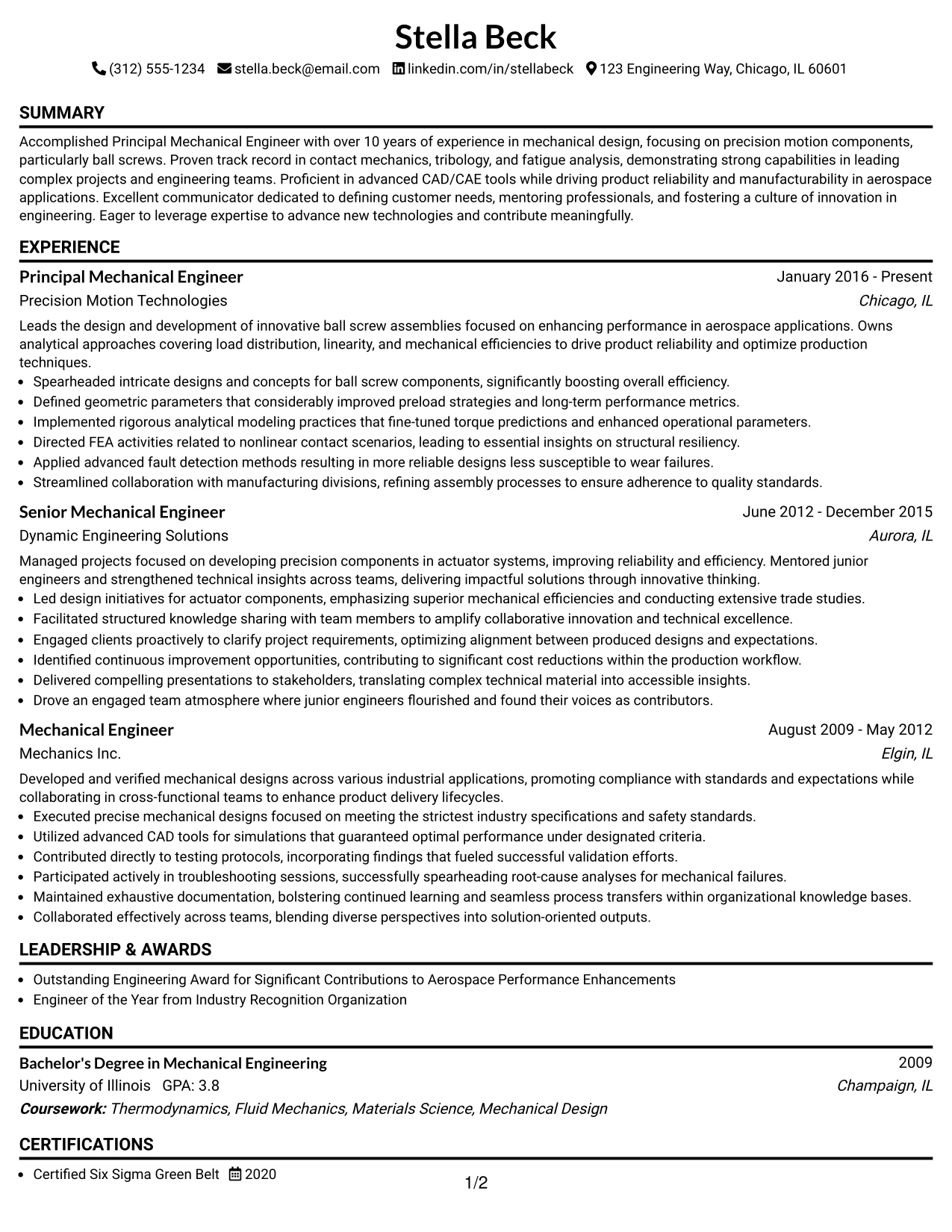 Stella Beck

(312) 555-1234 stella.beck@email.com linkedin.com/in/stellabeck 123 Engineering Way, Chicago, IL 60601

SUMMARY

Accomplished Principal Mechanical Engineer with over 10 years of experience in mechanical design, focusing on precision motion components, particularly ball screws. Proven track record in contact mechanics, tribology, and fatigue analysis, demonstrating strong capabilities in leading complex projects and engineering teams. Proficient in advanced CAD/CAE tools while driving product reliability and manufacturability in aerospace applications. Excellent communicator dedicated to defining customer needs, mentoring professionals, and fostering a culture of innovation in engineering. Eager to leverage expertise to advance new technologies and contribute meaningfully.

EXPERIENCE

Principal Mechanical Engineer
January 2016 - Present
Precision Motion Technologies
Chicago, IL

Leads the design and development of innovative ball screw assemblies focused on enhancing performance in aerospace applications. Owns analytical approaches covering load distribution, linearity, and mechanical efficiencies to drive product reliability and optimize production techniques.

• Spearheaded intricate designs and concepts for ball screw components, significantly boosting overall efficiency.
• Defined geometric parameters that considerably improved preload strategies and long-term performance metrics.
• Implemented rigorous analytical modeling practices that fine-tuned torque predictions and enhanced operational parameters.
• Directed FEA activities related to nonlinear contact scenarios, leading to essential insights on structural resiliency.
• Applied advanced fault detection methods resulting in more reliable designs less susceptible to wear failures.
• Streamlined collaboration with manufacturing divisions, refining assembly processes to ensure adherence to quality standards.

Senior Mechanical Engineer
June 2012 - December 2015
Dynamic Engineering Solutions
Aurora, IL

Managed projects focused on developing precision components in actuator systems, improving reliability and efficiency. Mentored junior engineers and strengthened technical insights across teams, delivering impactful solutions through innovative thinking.

• Led design initiatives for actuator components, emphasizing superior mechanical efficiencies and conducting extensive trade studies.
• Facilitated structured knowledge sharing with team members to amplify collaborative innovation and technical excellence.
• Engaged clients proactively to clarify project requirements, optimizing alignment between produced designs and expectations.
• Identified continuous improvement opportunities, contributing to significant cost reductions within the production workflow.
• Delivered compelling presentations to stakeholders, translating complex technical material into accessible insights.
• Drove an engaged team atmosphere where junior engineers flourished and found their voices as contributors.

Mechanical Engineer
August 2009 - May 2012
Mechanics Inc.
Elgin, IL

Developed and verified mechanical designs across various industrial applications, promoting compliance with standards and expectations while collaborating in cross-functional teams to enhance product delivery lifecycles.

• Executed precise mechanical designs focused on meeting the strictest industry specifications and safety standards.
• Utilized advanced CAD tools for simulations that guaranteed optimal performance under designated criteria.
• Contributed directly to testing protocols, incorporating findings that fueled successful validation efforts.
• Participated actively in troubleshooting sessions, successfully spearheading root-cause analyses for mechanical failures.
• Maintained exhaustive documentation, bolstering continued learning and seamless process transfers within organizational knowledge bases.
• Collaborated effectively across teams, blending diverse perspectives into solution-oriented outputs.

LEADERSHIP & AWARDS

• Outstanding Engineering Award for Significant Contributions to Aerospace Performance Enhancements
• Engineer of the Year from Industry Recognition Organization

EDUCATION

Bachelor's Degree in Mechanical Engineering
2009
University of Illinois GPA: 3.8
Champaign, IL
Coursework: Thermodynamics, Fluid Mechanics, Materials Science, Mechanical Design

CERTIFICATIONS

• Certified Six Sigma Green Belt 2020

1/2